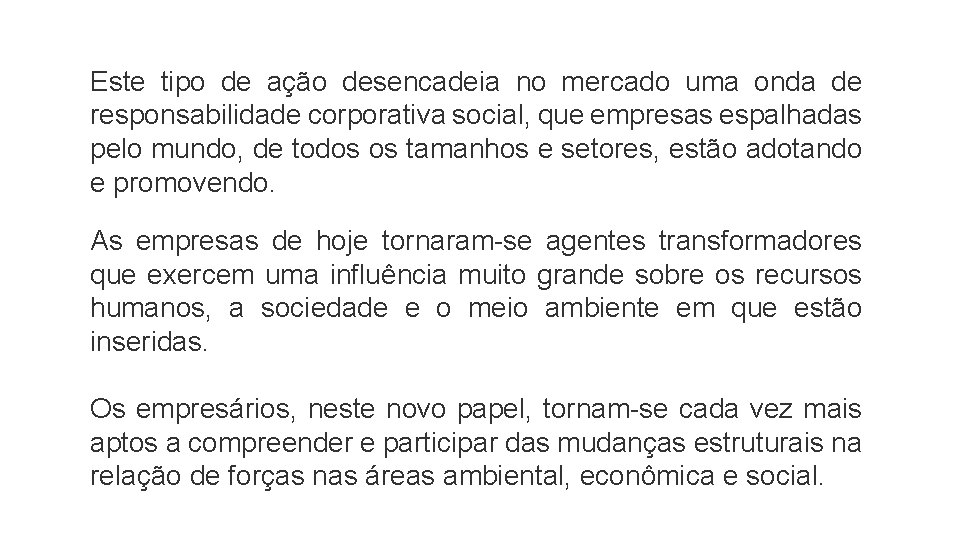 Este tipo de ação desencadeia no mercado uma onda de responsabilidade corporativa social, que empresas espalhadas pelo mundo, de todos os tamanhos e setores, estão adotando e promovendo.

As empresas de hoje tornaram-se agentes transformadores que exercem uma influência muito grande sobre os recursos humanos, a sociedade e o meio ambiente em que estão inseridas.

Os empresários, neste novo papel, tornam-se cada vez mais aptos a compreender e participar das mudanças estruturais na relação de forças nas áreas ambiental, econômica e social.